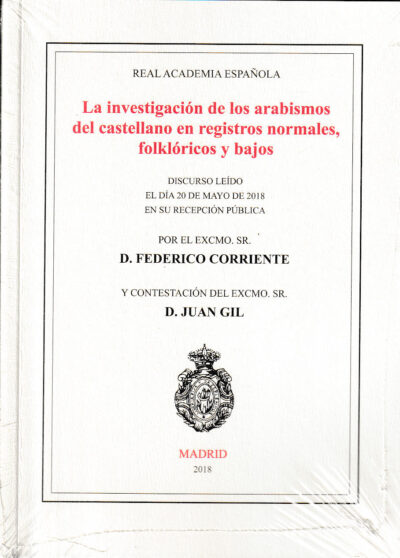 REAL ACADEMIA ESPAÑOLA

La investigación de los arabismos del castellano en registros normales, folklóricos y bajos

DISCURSO LEÍDO
EL DÍA 20 DE MAYO DE 2018
EN SU RECEPCIÓN PÚBLICA

POR EL EXCMO. SR.
D. FEDERICO CORRIENTE

Y CONTESTACIÓN DEL EXCMO. SR.
D. JUAN GIL

MADRID
2018